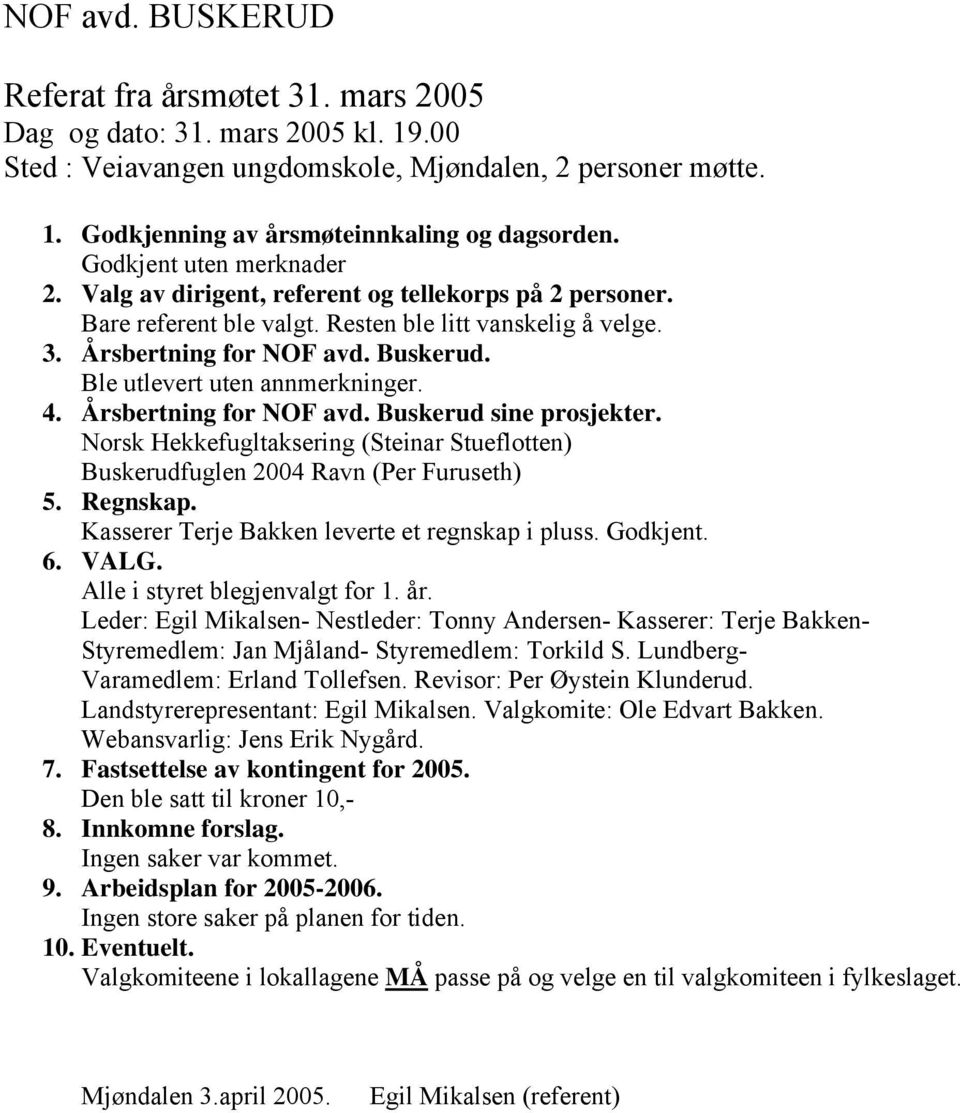 NOF avd. BUSKERUD

Referat fra årsmøtet 31. mars 2005
Dag og dato: 31. mars 2005 kl. 19.00
Sted : Veiavangen ungdomskole, Mjøndalen, 2 personer møtte.

1. Godkjenning av årsmøteinnkaling og dagsorden.
Godkjent uten merknader
2. Valg av dirigent, referent og tellekorps på 2 personer.
Bare referent ble valgt. Resten ble litt vanskelig å velge.
3. Årsbertning for NOF avd. Buskerud.
Ble utlevert uten annmerkninger.
4. Årsbertning for NOF avd. Buskerud sine prosjekter.
Norsk Hekkefugltaksering (Steinar Stueflotten)
Buskerudfuglen 2004 Ravn (Per Furuseth)
5. Regnskap.
Kasserer Terje Bakken leverte et regnskap i pluss. Godkjent.
6. VALG.
Alle i styret blegjenvalgt for 1. år.
Leder: Egil Mikalsen- Nestleder: Tonny Andersen- Kasserer: Terje Bakken- Styremedlem: Jan Mjåland- Styremedlem: Torkild S. Lundberg- Varamedlem: Erland Tollefsen. Revisor: Per Øystein Klunderud. Landstyrerepresentant: Egil Mikalsen. Valgkomite: Ole Edvart Bakken. Webansvarlig: Jens Erik Nygård.
7. Fastsettelse av kontingent for 2005.
Den ble satt til kroner 10,-
8. Innkomne forslag.
Ingen saker var kommet.
9. Arbeidsplan for 2005-2006.
Ingen store saker på planen for tiden.
10. Eventuelt.
Valgkomiteene i lokallagene MÅ passe på og velge en til valgkomiteen i fylkeslaget.

Mjøndalen 3.april 2005. Egil Mikalsen (referent)